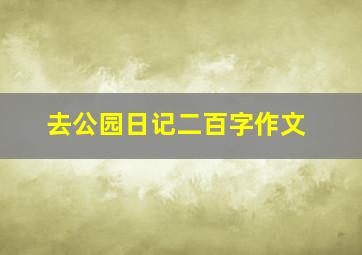 去公园日记二百字作文